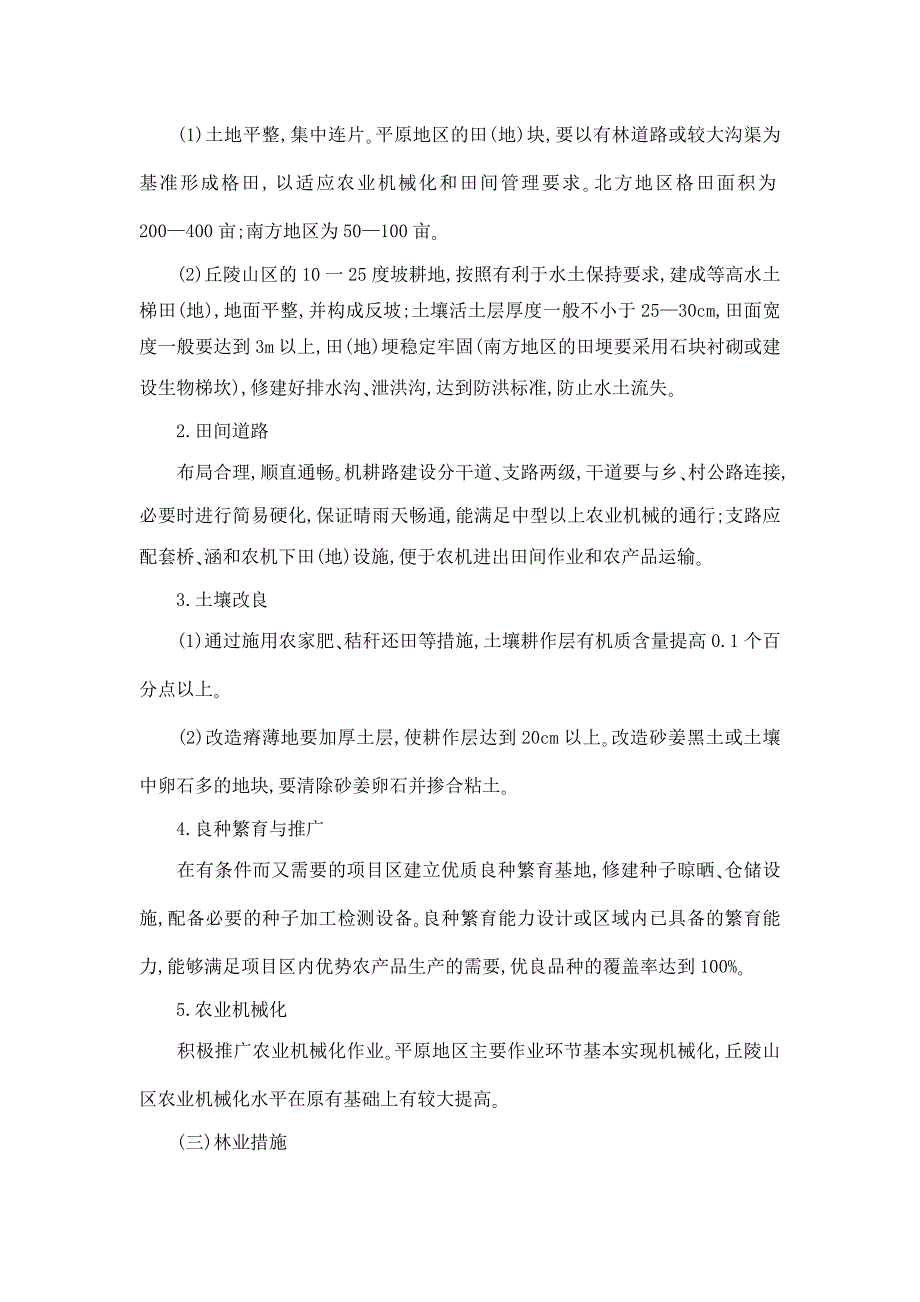 (1)土地平整,集中连片。平原地区的田(地)块,要以有林道路或较大沟渠为基准形成格田,以适应农业机械化和田间管理要求。北方地区格田面积为200—400亩;南方地区为50—100亩。

(2)丘陵山区的10一25度坡耕地,按照有利于水土保持要求,建成等高水土梯田(地),地面平整,并构成反坡;土壤活土层厚度一般不小于25—30cm,田面宽度一般要达到3m以上,田(地)埂稳定牢固(南方地区的田埂要采用石块衬砌或建设生物梯坎),修建好排水沟、泄洪沟,达到防洪标准,防止水土流失。

2.田间道路

布局合理,顺直通畅。机耕路建设分干道、支路两级,干道要与乡、村公路连接,必要时进行简易硬化,保证晴雨天畅通,能满足中型以上农业机械的通行;支路应配套桥、涵和农机下田(地)设施,便于农机进出田间作业和农产品运输。

3.土壤改良

(1)通过施用农家肥、秸秆还田等措施,土壤耕作层有机质含量提高0.1个百分点以上。

(2)改造瘠薄地要加厚土层,使耕作层达到20cm以上。改造砂姜黑土或土壤中卵石多的地块,要清除砂姜卵石并掺合粘土。

4.良种繁育与推广

在有条件而又需要的项目区建立优质良种繁育基地,修建种子晾晒、仓储设施,配备必要的种子加工检测设备。良种繁育能力设计或区域内已具备的繁育能力,能够满足项目区内优势农产品生产的需要,优良品种的覆盖率达到100%。

5.农业机械化

积极推广农业机械化作业。平原地区主要作业环节基本实现机械化,丘陵山区农业机械化水平在原有基础上有较大提高。

(三)林业措施